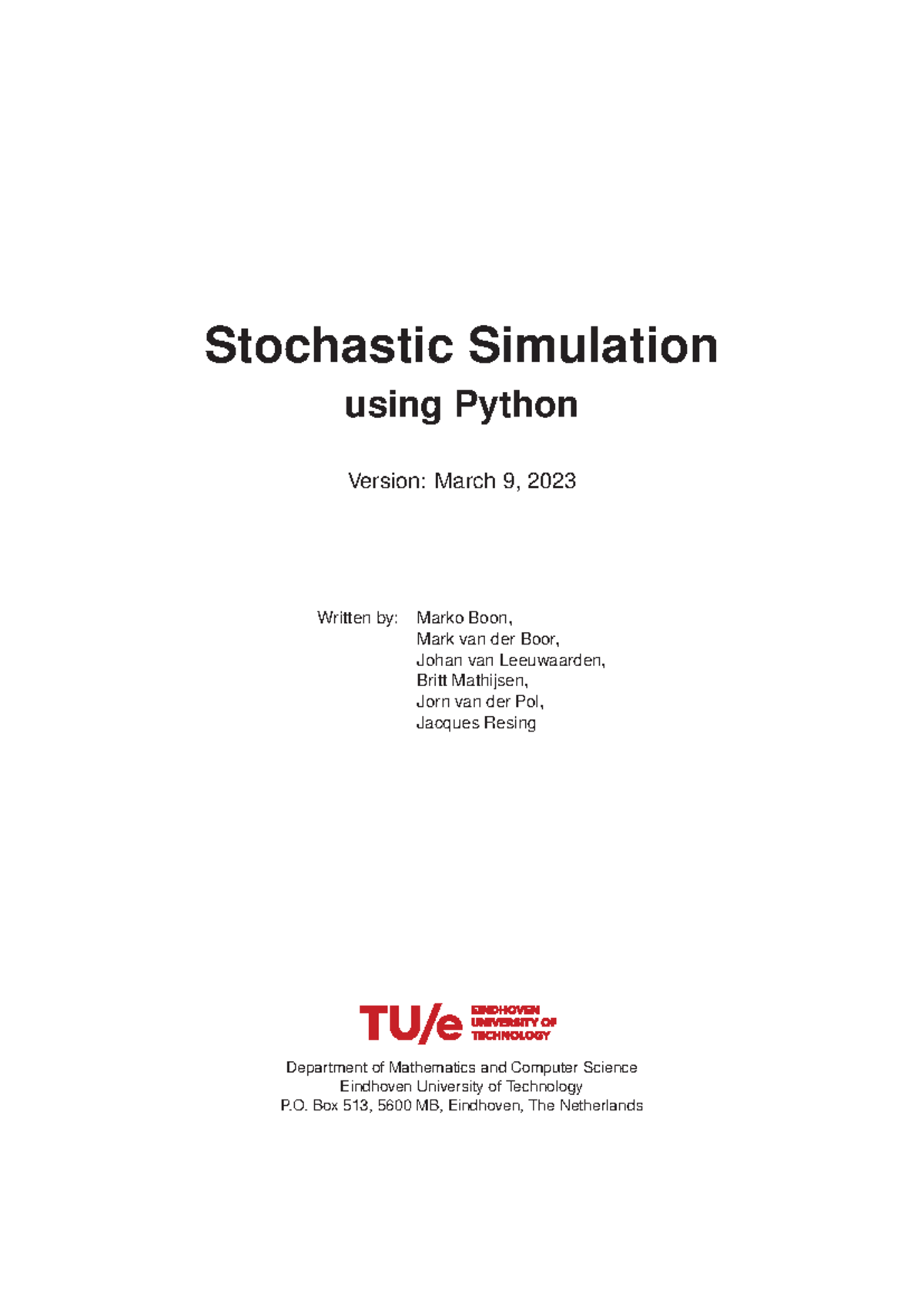 Stochastic Simulation

using Python

Version: March 9, 2023

Written by: Marko Boon,
Mark van der Boor,
Johan van Leeuwaarden,
Britt Mathijsen,
Jorn van der Pol,
Jacques Resing

TU/e EINDHOVEN
UNIVERSITY OF
TECHNOLOGY

Department of Mathematics and Computer Science
Eindhoven University of Technology
P.O. Box 513, 5600 MB, Eindhoven, The Netherlands